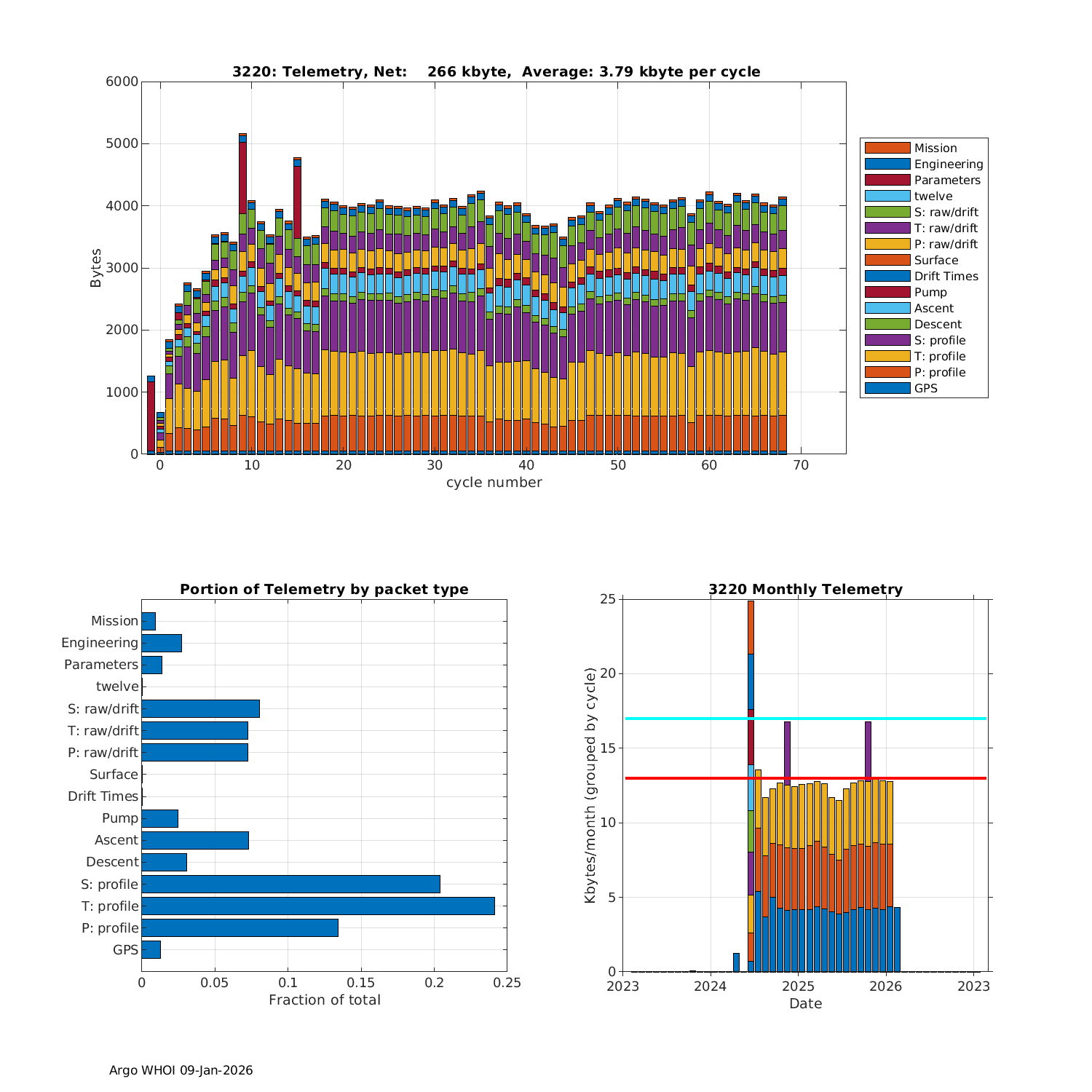 3220: Telemetry, Net: 266 kbyte, Average: 3.79 kbyte per cycle

6000
5000
4000
3000
2000
1000
0
Bytes
0 10 20 30 40 50 60 70
cycle number

Mission
Engineering
Parameters
twelve
S: raw/drift
T: raw/drift
P: raw/drift
Surface
Drift Times
Pump
Ascent
Descent
S: profile
T: profile
P: profile
GPS

Portion of Telemetry by packet type

Mission
Engineering
Parameters
twelve
S: raw/drift
T: raw/drift
P: raw/drift
Surface
Drift Times
Pump
Ascent
Descent
S: profile
T: profile
P: profile
GPS
0 0.05 0.1 0.15 0.2 0.25
Fraction of total

3220 Monthly Telemetry

25
20
15
10
5
0
Kbytes/month (grouped by cycle)
2023 2024 2025 2026 2023
Date

Argo WHOI 09-Jan-2026